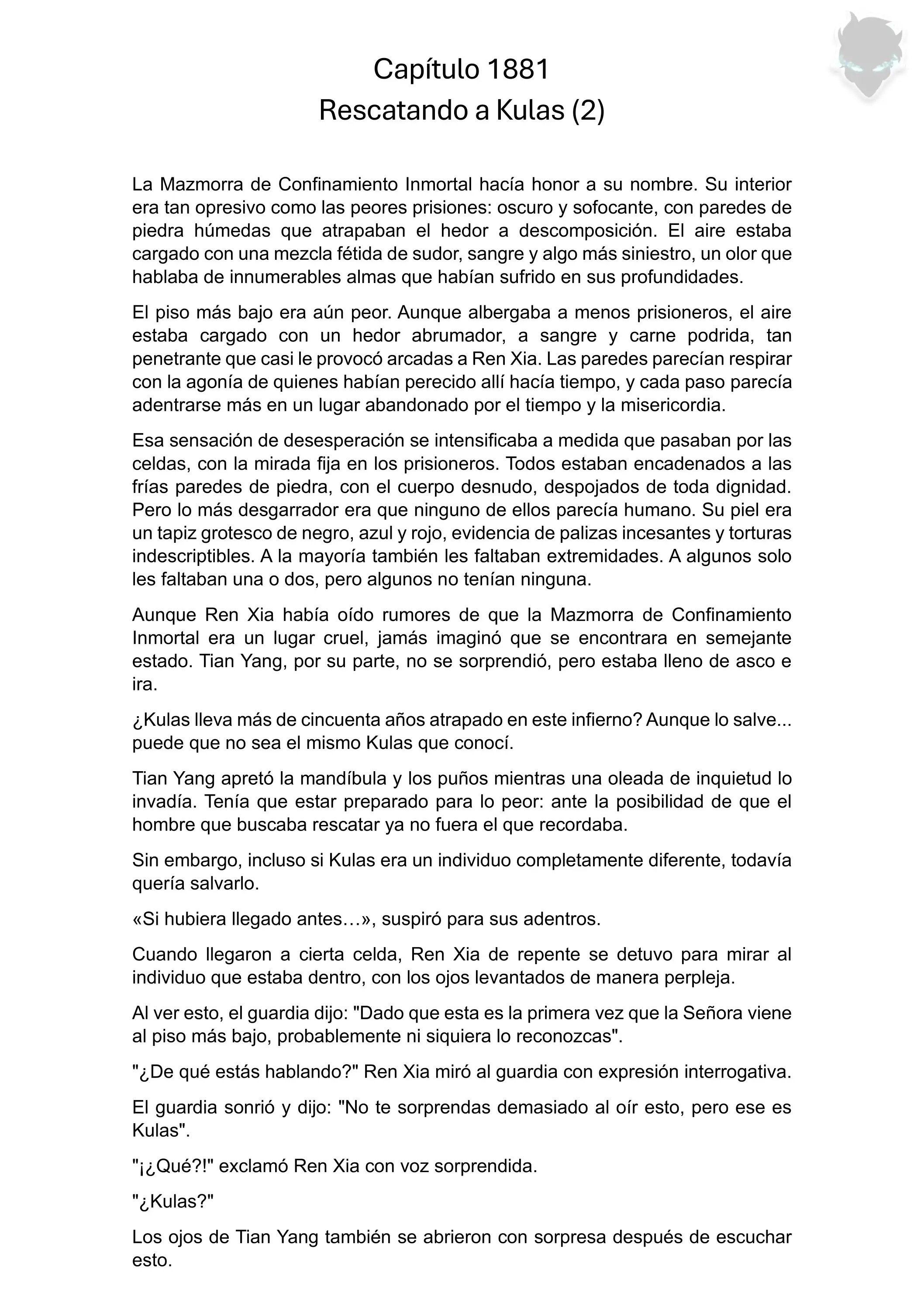 Capítulo 1881
Rescatando a Kulas (2)

La Mazmorra de Confinamiento Inmortal hacía honor a su nombre. Su interior era tan opresivo como las peores prisiones: oscuro y sofocante, con paredes de piedra húmedas que atrapaban el hedor a descomposición. El aire estaba cargado con una mezcla fétida de sudor, sangre y algo más siniestro, un olor que hablaba de innumerables almas que habían sufrido en sus profundidades.

El piso más bajo era aún peor. Aunque albergaba a menos prisioneros, el aire estaba cargado con un hedor abrumador, a sangre y carne podrida, tan penetrante que casi le provocó arcadas a Ren Xia. Las paredes parecían respirar con la agonía de quienes habían perecido allí hacía tiempo, y cada paso parecía adentrarse más en un lugar abandonado por el tiempo y la misericordia.

Esa sensación de desesperación se intensificaba a medida que pasaban por las celdas, con la mirada fija en los prisioneros. Todos estaban encadenados a las frías paredes de piedra, con el cuerpo desnudo, despojados de toda dignidad. Pero lo más desgarrador era que ninguno de ellos parecía humano. Su piel era un tapiz grotesco de negro, azul y rojo, evidencia de palizas incesantes y torturas indescriptibles. A la mayoría también les faltaban extremidades. A algunos solo les faltaban una o dos, pero algunos no tenían ninguna.

Aunque Ren Xia había oído rumores de que la Mazmorra de Confinamiento Inmortal era un lugar cruel, jamás imaginó que se encontrara en semejante estado. Tian Yang, por su parte, no se sorprendió, pero estaba lleno de asco e ira.

¿Kulas lleva más de cincuenta años atrapado en este infierno? Aunque lo salve... puede que no sea el mismo Kulas que conocí.

Tian Yang apretó la mandíbula y los puños mientras una oleada de inquietud lo invadía. Tenía que estar preparado para lo peor: ante la posibilidad de que el hombre que buscaba rescatar ya no fuera el que recordaba.

Sin embargo, incluso si Kulas era un individuo completamente diferente, todavía quería salvarlo.

«Si hubiera llegado antes…», suspiró para sus adentros.

Cuando llegaron a cierta celda, Ren Xia de repente se detuvo para mirar al individuo que estaba dentro, con los ojos levantados de manera perpleja.

Al ver esto, el guardia dijo: "Dado que esta es la primera vez que la Señora viene al piso más bajo, probablemente ni siquiera lo reconozcas".

"¿De qué estás hablando?" Ren Xia miró al guardia con expresión interrogativa.

El guardia sonrió y dijo: "No te sorprendas demasiado al oír esto, pero ese es Kulas".

"¡¿Qué?!" exclamó Ren Xia con voz sorprendida.

"¿Kulas?"

Los ojos de Tian Yang también se abrieron con sorpresa después de escuchar esto.